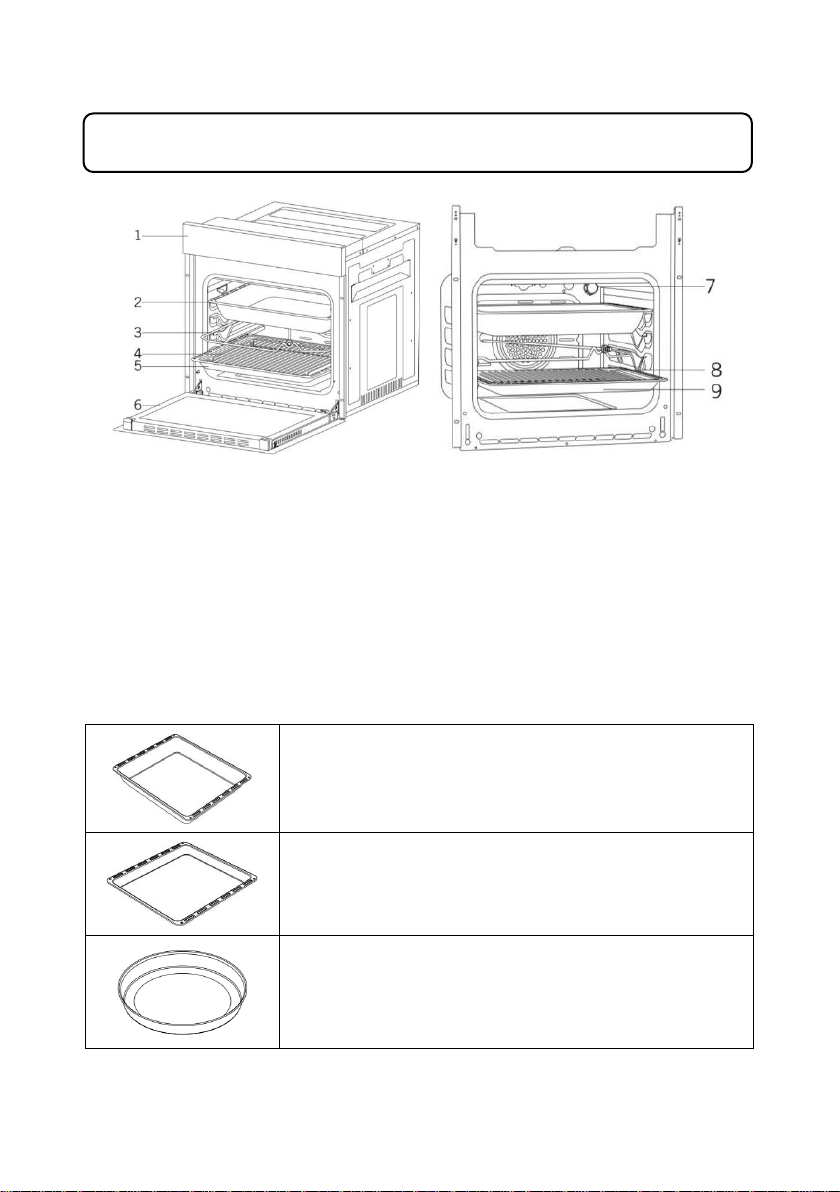 1
2
3
4
5
6
7
8
9